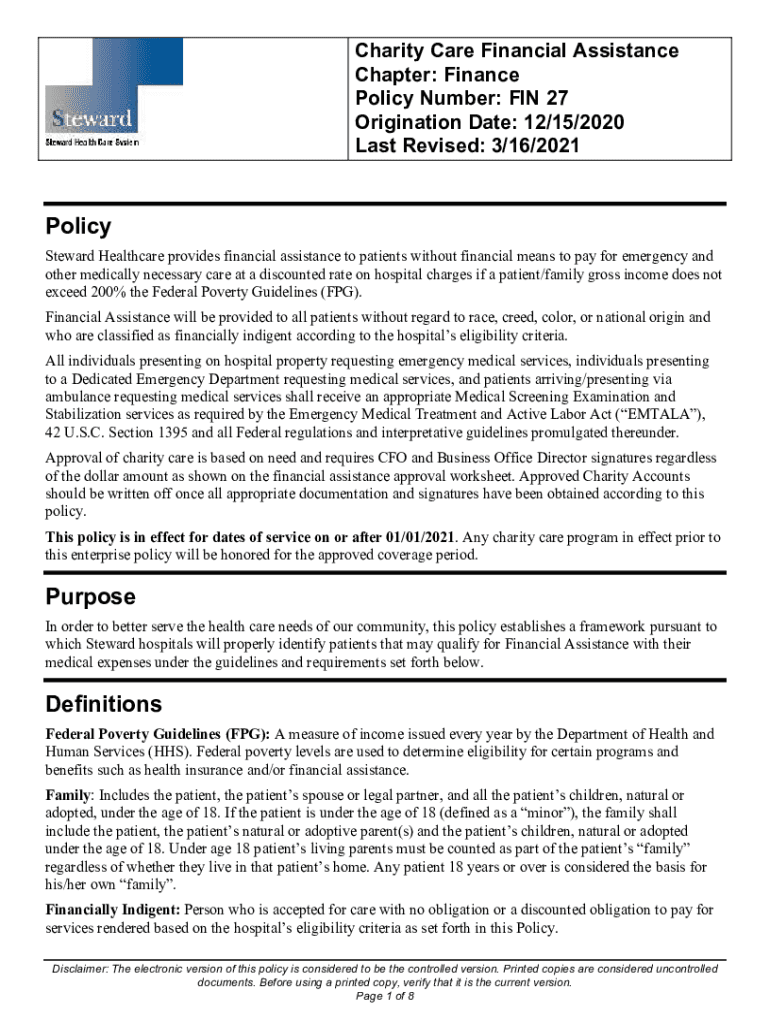 Steward
Steward Health Care System

Charity Care Financial Assistance
Chapter: Finance
Policy Number: FIN 27
Origination Date: 12/15/2020
Last Revised: 3/16/2021

Policy

Steward Healthcare provides financial assistance to patients without financial means to pay for emergency and other medically necessary care at a discounted rate on hospital charges if a patient/family gross income does not exceed 200% the Federal Poverty Guidelines (FPG).

Financial Assistance will be provided to all patients without regard to race, creed, color, or national origin and who are classified as financially indigent according to the hospital's eligibility criteria.

All individuals presenting on hospital property requesting emergency medical services, individuals presenting to a Dedicated Emergency Department requesting medical services, and patients arriving/presenting via ambulance requesting medical services shall receive an appropriate Medical Screening Examination and Stabilization services as required by the Emergency Medical Treatment and Active Labor Act ("EMTALA"), 42 U.S.C. Section 1395 and all Federal regulations and interpretative guidelines promulgated thereunder.

Approval of charity care is based on need and requires CFO and Business Office Director signatures regardless of the dollar amount as shown on the financial assistance approval worksheet. Approved Charity Accounts should be written off once all appropriate documentation and signatures have been obtained according to this policy.

This policy is in effect for dates of service on or after 01/01/2021. Any charity care program in effect prior to this enterprise policy will be honored for the approved coverage period.

Purpose

In order to better serve the health care needs of our community, this policy establishes a framework pursuant to which Steward hospitals will properly identify patients that may qualify for Financial Assistance with their medical expenses under the guidelines and requirements set forth below.

Definitions

Federal Poverty Guidelines (FPG): A measure of income issued every year by the Department of Health and Human Services (HHS). Federal poverty levels are used to determine eligibility for certain programs and benefits such as health insurance and/or financial assistance.

Family: Includes the patient, the patient's spouse or legal partner, and all the patient's children, natural or adopted, under the age of 18. If the patient is under the age of 18 (defined as a "minor"), the family shall include the patient, the patient's natural or adoptive parent(s) and the patient's children, natural or adopted under the age of 18. Under age 18 patient's living parents must be counted as part of the patient's "family" regardless of whether they live in that patient's home. Any patient 18 years or over is considered the basis for his/her own "family".

Financially Indigent: Person who is accepted for care with no obligation or a discounted obligation to pay for services rendered based on the hospital's eligibility criteria as set forth in this Policy.

Disclaimer: The electronic version of this policy is considered to be the controlled version. Printed copies are considered uncontrolled documents. Before using a printed copy, verify that it is the current version.
Page 1 of 8